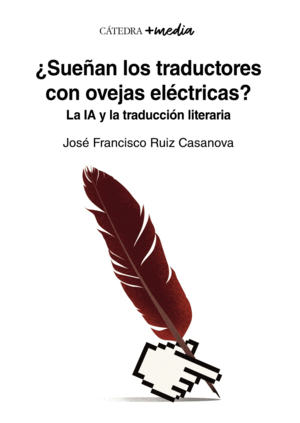 CÁTEDRA +media

¿Sueñan los traductores con ovejas eléctricas?

La IA y la traducción literaria

José Francisco Ruiz Casanova